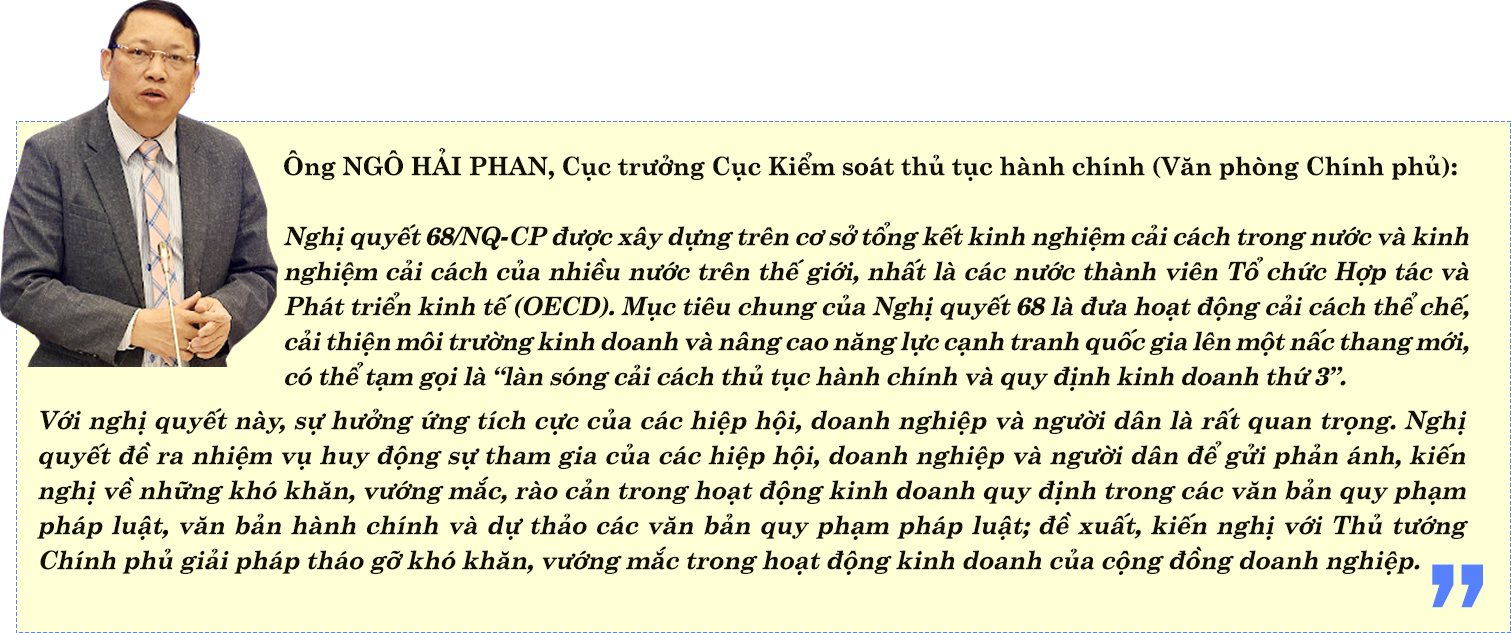 Ông NGÔ HẢI PHAN, Cục trưởng Cục Kiểm soát thủ tục hành chính (Văn phòng Chính phủ):

Nghị quyết 68/NQ-CP được xây dựng trên cơ sở tổng kết kinh nghiệm cải cách trong nước và kinh nghiệm cải cách của nhiều nước trên thế giới, nhất là các nước thành viên Tổ chức Hợp tác và Phát triển kinh tế (OECD). Mục tiêu chung của Nghị quyết 68 là đưa hoạt động cải cách thể chế, cải thiện môi trường kinh doanh và nâng cao năng lực cạnh tranh quốc gia lên một nấc thang mới, có thể tạm gọi là “làn sóng cải cách thủ tục hành chính và quy định kinh doanh thứ 3”.

Với nghị quyết này, sự hưởng ứng tích cực của các hiệp hội, doanh nghiệp và người dân là rất quan trọng. Nghị quyết đề ra nhiệm vụ huy động sự tham gia của các hiệp hội, doanh nghiệp và người dân để gửi phản ánh, kiến nghị về những khó khăn, vướng mắc, rào cản trong hoạt động kinh doanh quy định trong các văn bản quy phạm pháp luật, văn bản hành chính và dự thảo các văn bản quy phạm pháp luật; đề xuất, kiến nghị với Thủ tướng Chính phủ giải pháp tháo gỡ khó khăn, vướng mắc trong hoạt động kinh doanh của cộng đồng doanh nghiệp.

”